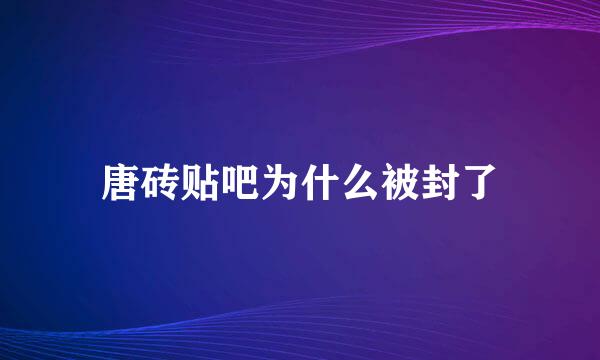 唐砖贴吧为什么被封了